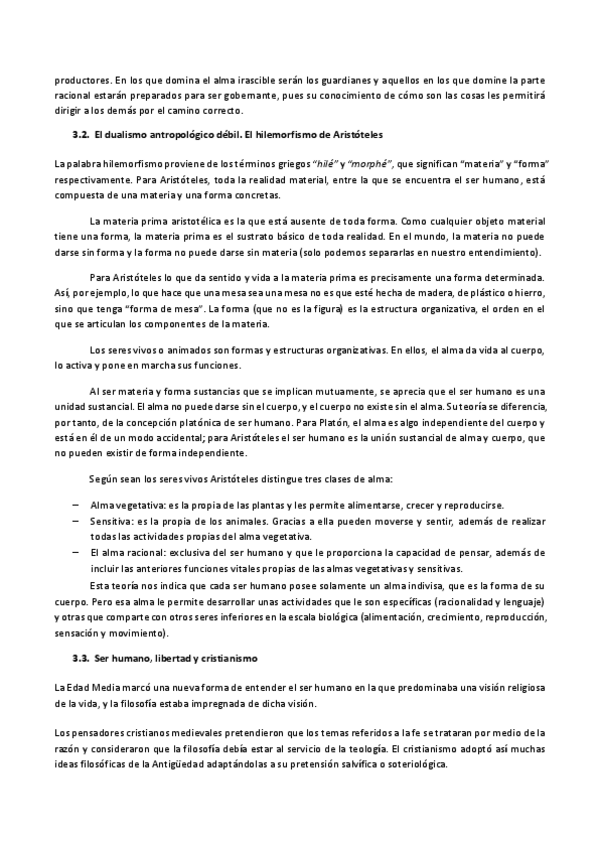 productores. En los que domina el alma irascible serán los guardianes y aquellos en los que domine la parte racional estarán preparados para ser gobernante, pues su conocimiento de cómo son las cosas les permitirá dirigir a los demás por el camino correcto.

3.2. El dualismo antropológico débil. El hilemorfismo de Aristóteles

La palabra hilemorfismo proviene de los términos griegos "hilé" y "morphé", que significan "materia" y "forma" respectivamente. Para Aristóteles, toda la realidad material, entre la que se encuentra el ser humano, está compuesta de una materia y una forma concretas.

La materia prima aristotélica es la que está ausente de toda forma. Como cualquier objeto material tiene una forma, la materia prima es el sustrato básico de toda realidad. En el mundo, la materia no puede darse sin forma y la forma no puede darse sin materia (solo podemos separarlas en nuestro entendimiento).

Para Aristóteles lo que da sentido y vida a la materia prima es precisamente una forma determinada. Así, por ejemplo, lo que hace que una mesa sea una mesa no es que esté hecha de madera, de plástico o hierro, sino que tenga "forma de mesa". La forma (que no es la figura) es la estructura organizativa, el orden en el que se articulan los componentes de la materia.

Los seres vivos o animados son formas y estructuras organizativas. En ellos, el alma da vida al cuerpo, lo activa y pone en marcha sus funciones.

Al ser materia y forma sustancias que se implican mutuamente, se aprecia que el ser humano es una unidad sustancial. El alma no puede darse sin el cuerpo, y el cuerpo no existe sin el alma. Su teoría se diferencia, por tanto, de la concepción platónica de ser humano. Para Platón, el alma es algo independiente del cuerpo y está en él de un modo accidental; para Aristóteles el ser humano es la unión sustancial de alma y cuerpo, que no pueden existir de forma independiente.

Según sean los seres vivos Aristóteles distingue tres clases de alma:

– Alma vegetativa: es la propia de las plantas y les permite alimentarse, crecer y reproducirse.
– Sensitiva: es la propia de los animales. Gracias a ella pueden moverse y sentir, además de realizar todas las actividades propias del alma vegetativa.
– El alma racional: exclusiva del ser humano y que le proporciona la capacidad de pensar, además de incluir las anteriores funciones vitales propias de las almas vegetativas y sensitivas.

Esta teoría nos indica que cada ser humano posee solamente un alma indivisa, que es la forma de su cuerpo. Pero esa alma le permite desarrollar unas actividades que le son específicas (racionalidad y lenguaje) y otras que comparte con otros seres inferiores en la escala biológica (alimentación, crecimiento, reproducción, sensación y movimiento).

3.3. Ser humano, libertad y cristianismo

La Edad Media marcó una nueva forma de entender el ser humano en la que predominaba una visión religiosa de la vida, y la filosofía estaba impregnada de dicha visión.

Los pensadores cristianos medievales pretendieron que los temas referidos a la fe se trataran por medio de la razón y consideraron que la filosofía debía estar al servicio de la teología. El cristianismo adoptó así muchas ideas filosóficas de la Antigüedad adaptándolas a su pretensión salvífica o soteriológica.